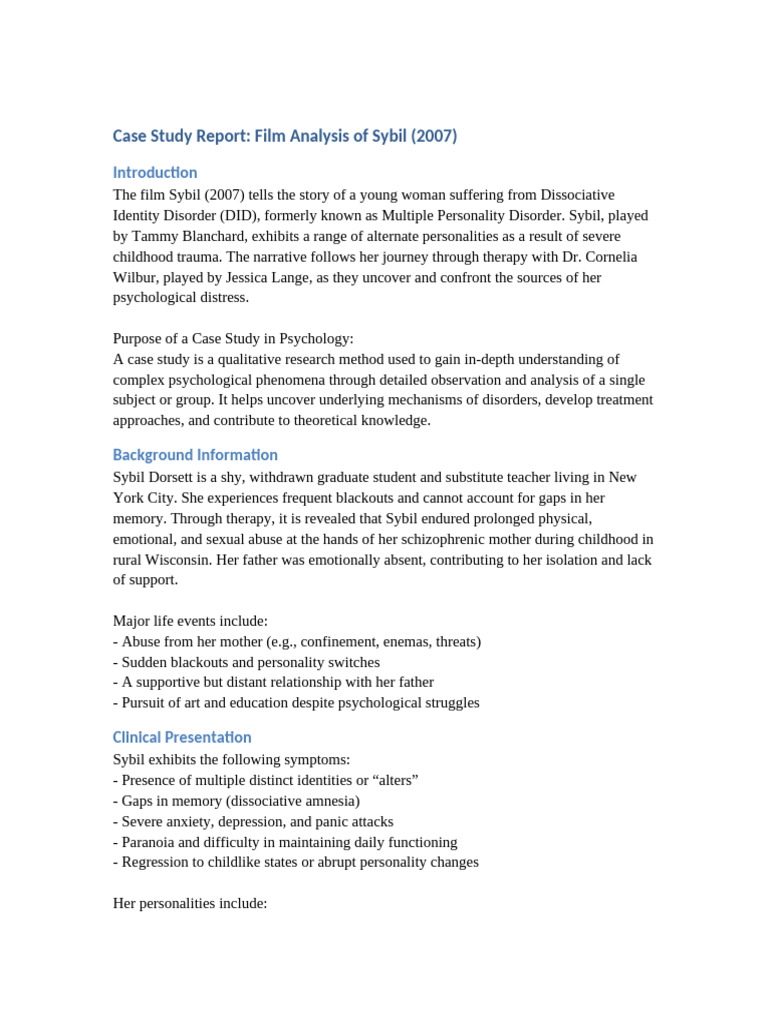 Case Study Report: Film Analysis of Sybil (2007)

Introduction

The film Sybil (2007) tells the story of a young woman suffering from Dissociative Identity Disorder (DID), formerly known as Multiple Personality Disorder. Sybil, played by Tammy Blanchard, exhibits a range of alternate personalities as a result of severe childhood trauma. The narrative follows her journey through therapy with Dr. Cornelia Wilbur, played by Jessica Lange, as they uncover and confront the sources of her psychological distress.

Purpose of a Case Study in Psychology:
A case study is a qualitative research method used to gain in-depth understanding of complex psychological phenomena through detailed observation and analysis of a single subject or group. It helps uncover underlying mechanisms of disorders, develop treatment approaches, and contribute to theoretical knowledge.

Background Information

Sybil Dorsett is a shy, withdrawn graduate student and substitute teacher living in New York City. She experiences frequent blackouts and cannot account for gaps in her memory. Through therapy, it is revealed that Sybil endured prolonged physical, emotional, and sexual abuse at the hands of her schizophrenic mother during childhood in rural Wisconsin. Her father was emotionally absent, contributing to her isolation and lack of support.

Major life events include:
- Abuse from her mother (e.g., confinement, enemas, threats)
- Sudden blackouts and personality switches
- A supportive but distant relationship with her father
- Pursuit of art and education despite psychological struggles

Clinical Presentation

Sybil exhibits the following symptoms:
- Presence of multiple distinct identities or “alters”
- Gaps in memory (dissociative amnesia)
- Severe anxiety, depression, and panic attacks
- Paranoia and difficulty in maintaining daily functioning
- Regression to childlike states or abrupt personality changes

Her personalities include: